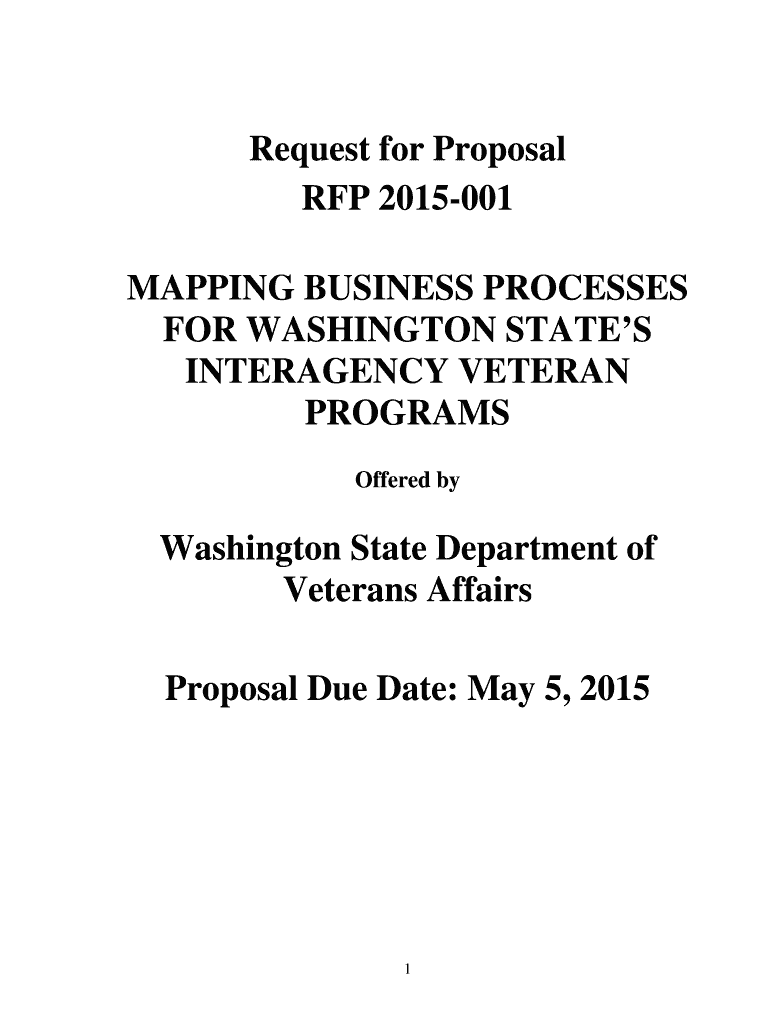 Request for Proposal
RFP 2015-001

MAPPING BUSINESS PROCESSES FOR WASHINGTON STATE'S INTERAGENCY VETERAN PROGRAMS

Offered by

Washington State Department of Veterans Affairs

Proposal Due Date: May 5, 2015

1